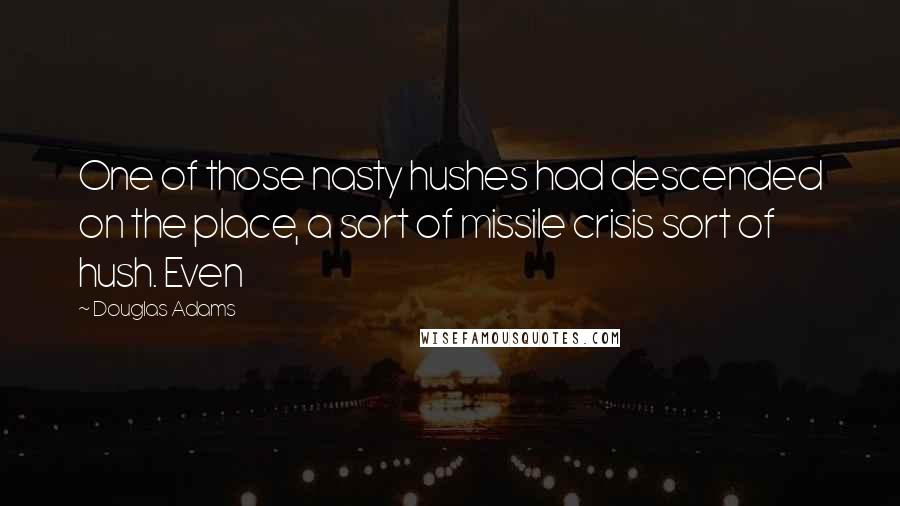 One of those nasty hushes had descended on the place, a sort of missile crisis sort of hush. Even

~ Douglas Adams

WISEFAMOUSQUOTES.COM